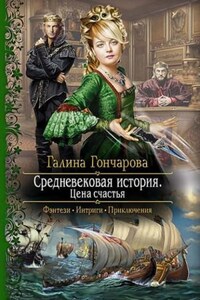 Галина Гончарова

Средневековая история.
Цена счастья

Фэнтези • Интриги • Приключения